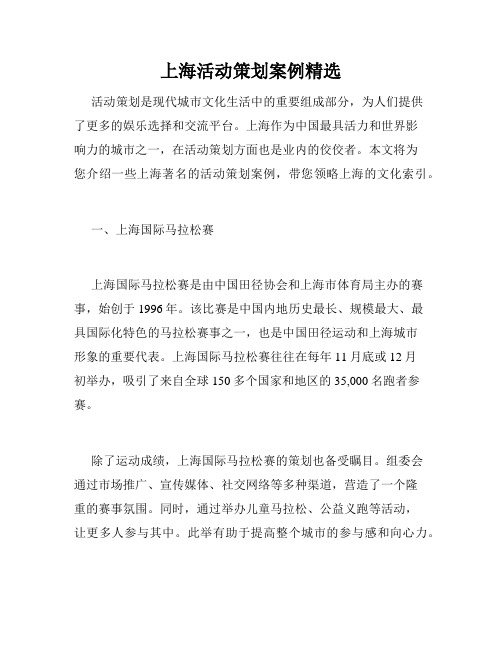 上海活动策划案例精选

活动策划是现代城市文化生活中的重要组成部分，为人们提供了更多的娱乐选择和交流平台。上海作为中国最具活力和世界影响力的城市之一，在活动策划方面也是业内的佼佼者。本文将为您介绍一些上海著名的活动策划案例，带您领略上海的文化索引。

一、上海国际马拉松赛

上海国际马拉松赛是由中国田径协会和上海市体育局主办的赛事，始创于 1996 年。该比赛是中国内地历史最长、规模最大、最具国际化特色的马拉松赛事之一，也是中国田径运动和上海城市形象的重要代表。上海国际马拉松赛往往在每年 11 月底或 12 月初举办，吸引了来自全球 150 多个国家和地区的 35,000 名跑者参赛。

除了运动成绩，上海国际马拉松赛的策划也备受瞩目。组委会通过市场推广、宣传媒体、社交网络等多种渠道，营造了一个隆重的赛事氛围。同时，通过举办儿童马拉松、公益义跑等活动，让更多人参与其中。此举有助于提高整个城市的参与感和向心力。